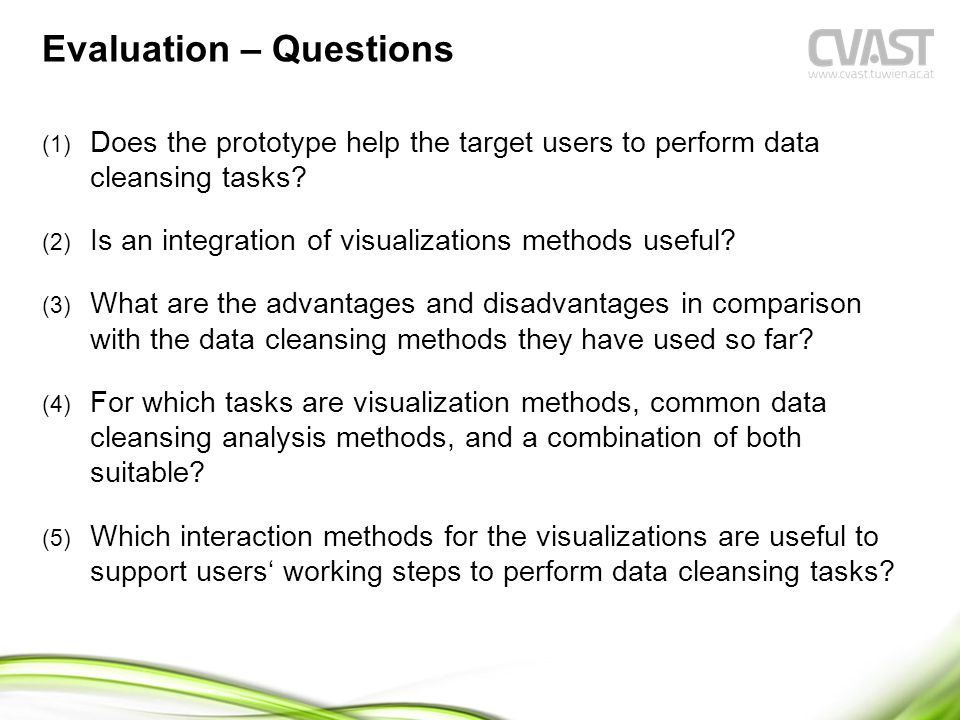 Evaluation – Questions

CVAST
www.cvast.tuwien.ac.at

(1) Does the prototype help the target users to perform data cleansing tasks?

(2) Is an integration of visualizations methods useful?

(3) What are the advantages and disadvantages in comparison with the data cleansing methods they have used so far?

(4) For which tasks are visualization methods, common data cleansing analysis methods, and a combination of both suitable?

(5) Which interaction methods for the visualizations are useful to support users‘ working steps to perform data cleansing tasks?